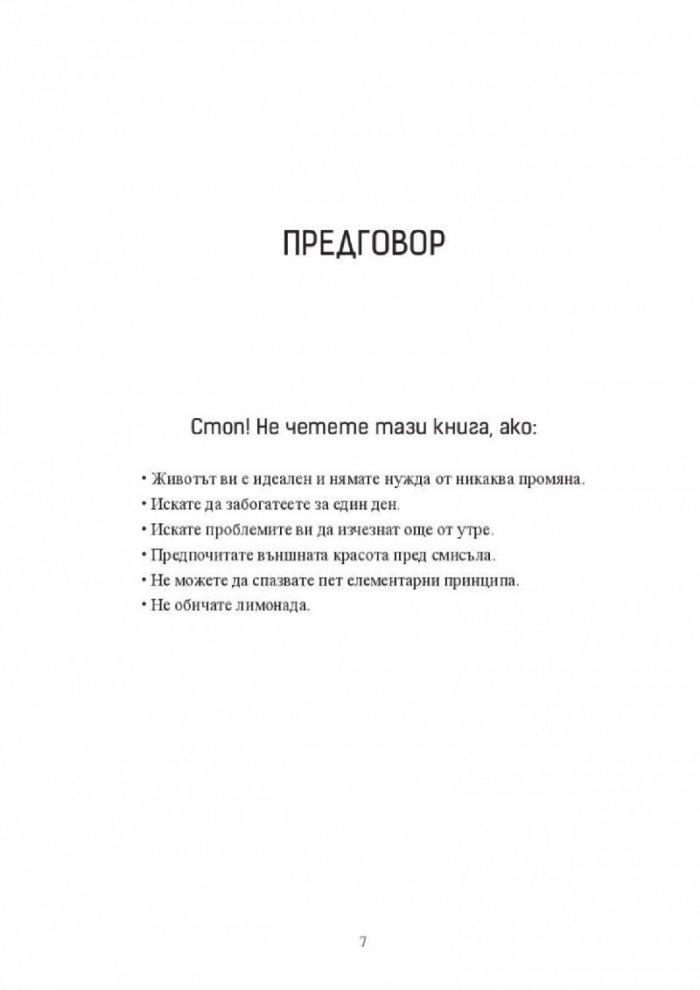 ПРЕДГОВОР

Стоп! Не четете тази книга, ако:

• Животът ви е идеален и нямате нужда от никаква промяна.
• Искате да забогатеете за един ден.
• Искате проблемите ви да изчезнат още от утре.
• Предпочитате външната красота пред смисъла.
• Не можете да спазвате пет елементарни принципа.
• Не обичате лимонада.

7